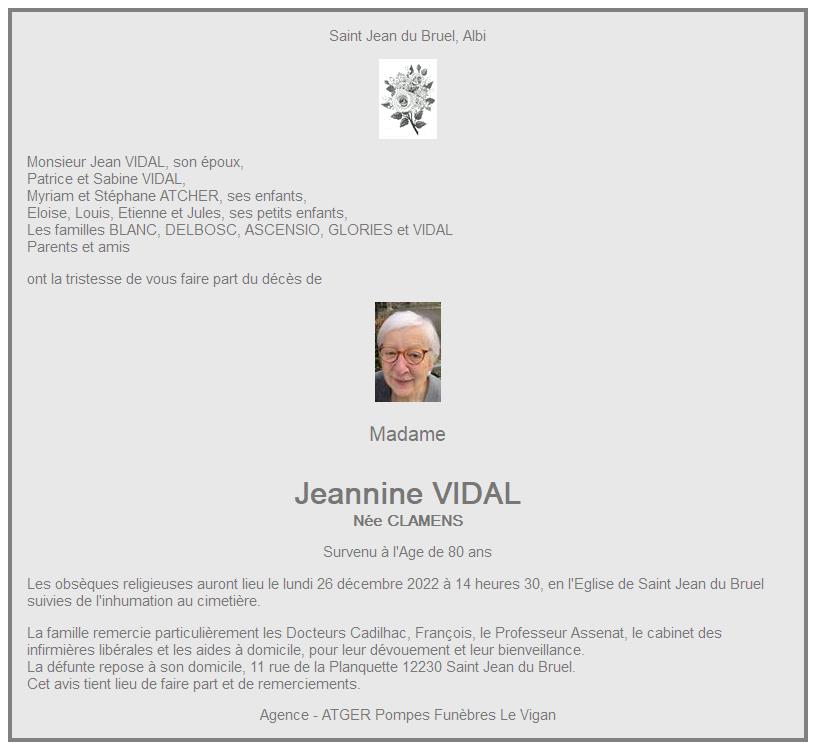 Saint Jean du Bruel, Albi

Monsieur Jean VIDAL, son époux,
Patrice et Sabine VIDAL,
Myriam et Stéphane ATCHER, ses enfants,
Eloise, Louis, Etienne et Jules, ses petits enfants,
Les familles BLANC, DELBOSC, ASCENSIO, GLORIES et VIDAL
Parents et amis

ont la tristesse de vous faire part du décès de

Madame

Jeannine VIDAL
Née CLAMENS

Survenu à l'Age de 80 ans

Les obsèques religieuses auront lieu le lundi 26 décembre 2022 à 14 heures 30, en l'Eglise de Saint Jean du Bruel suivies de l'inhumation au cimetière.

La famille remercie particulièrement les Docteurs Cadilhac, François, le Professeur Assenat, le cabinet des infirmières libérales et les aides à domicile, pour leur dévouement et leur bienveillance.
La défunte repose à son domicile, 11 rue de la Planquette 12230 Saint Jean du Bruel.
Cet avis tient lieu de faire part et de remerciements.

Agence - ATGER Pompes Funèbres Le Vigan